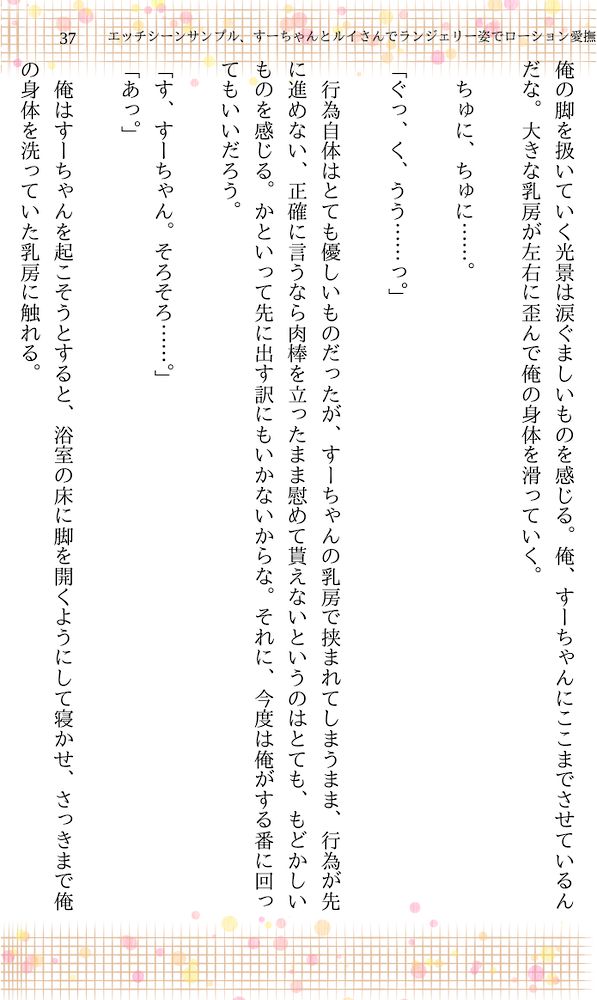 37　エッチシーンサンプル、すーちゃんとルイさんでランジェリー姿でローション愛撫

俺の脚を扱いていく光景は涙ぐましいものを感じる。俺、すーちゃんにここまでさせているんだな。大きな乳房が左右に歪んで俺の身体を滑っていく。

ちゅに、ちゅに……。

「ぐっ、く、うう……っ。」

行為自体はとても優しいものだったが、すーちゃんの乳房で挟まれてしまうまま、行為が先に進めない、正確に言うなら肉棒を立ったまま慰めて貰えないというのはとても、もどかしいものを感じる。かといって先に出す訳にもいかないからな。それに、今度は俺がする番に回ってもいいだろう。

「す、すーちゃん。そろそろ……。」

「あっ。」

俺はすーちゃんを起こそうとすると、浴室の床に脚を開くようにして寝かせ、さっきまで俺の身体を洗っていた乳房に触れる。